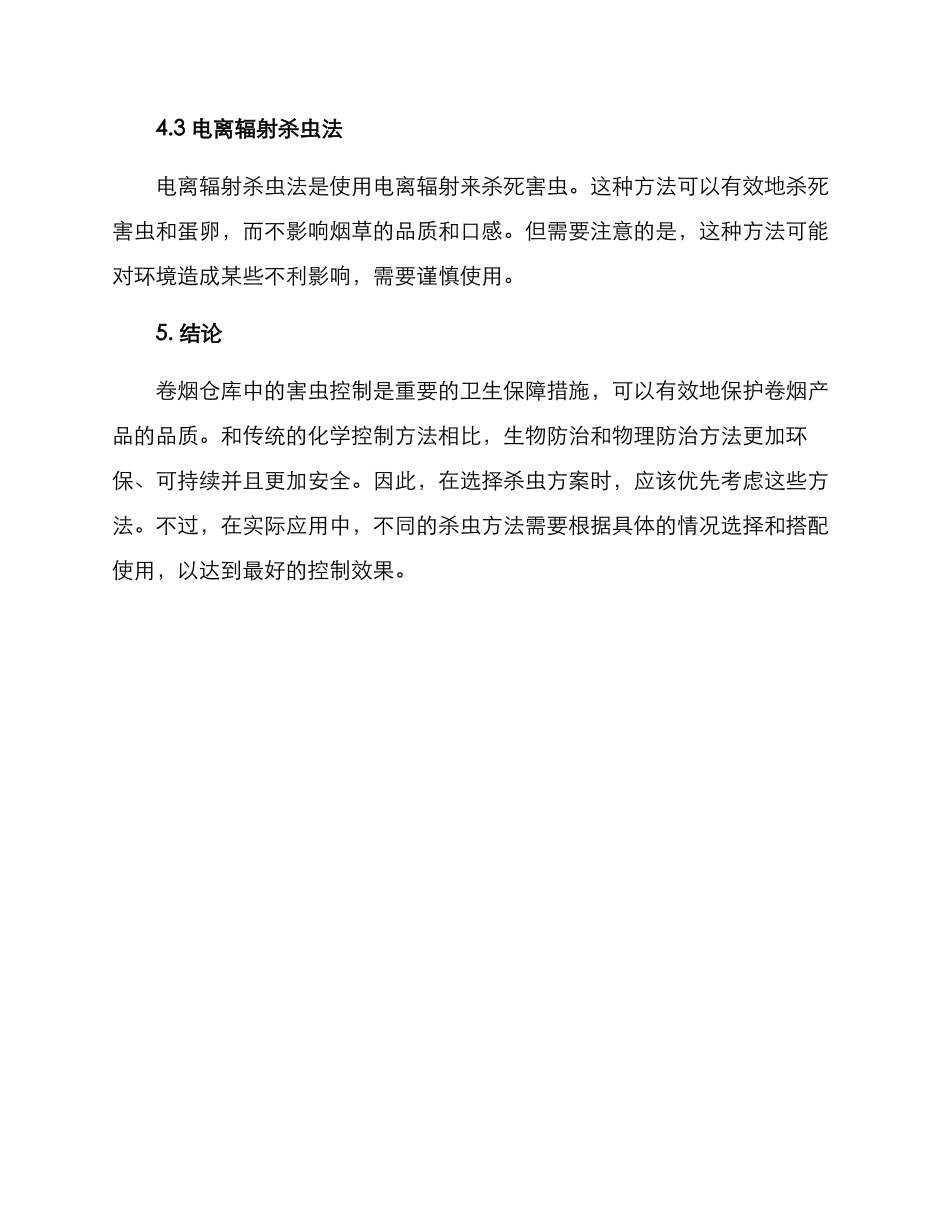 4.3 电离辐射杀虫法

电离辐射杀虫法是使用电离辐射来杀死害虫。这种方法可以有效地杀死害虫和蛋卵，而不影响烟草的品质和口感。但需要注意的是，这种方法可能对环境造成某些不利影响，需要谨慎使用。

5. 结论

卷烟仓库中的害虫控制是重要的卫生保障措施，可以有效地保护卷烟产品的品质。和传统的化学控制方法相比，生物防治和物理防治方法更加环保、可持续并且更加安全。因此，在选择杀虫方案时，应该优先考虑这些方法。不过，在实际应用中，不同的杀虫方法需要根据具体的情况选择和搭配使用，以达到最好的控制效果。